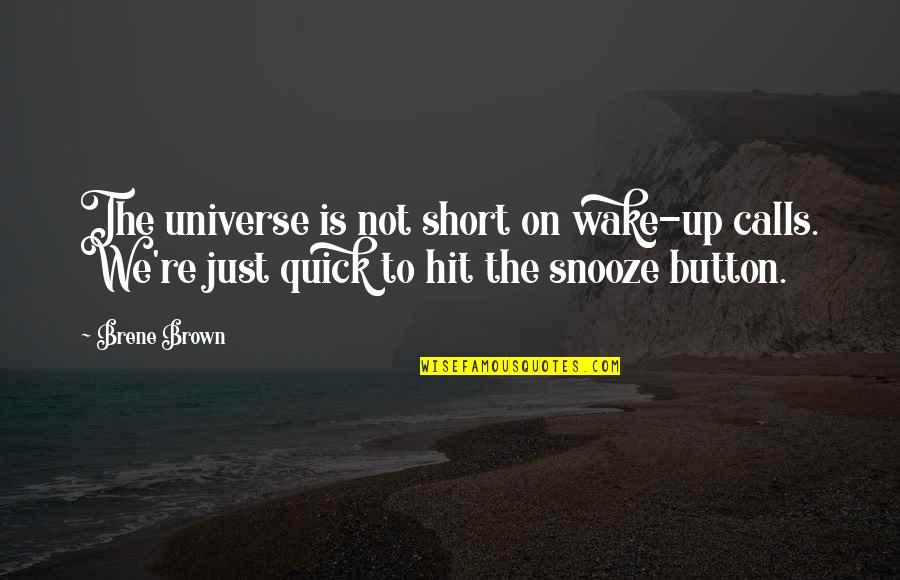 The universe is not short on wake-up calls. We're just quick to hit the snooze button.

~ Brene Brown

WISEFAMOUSQUOTES.COM